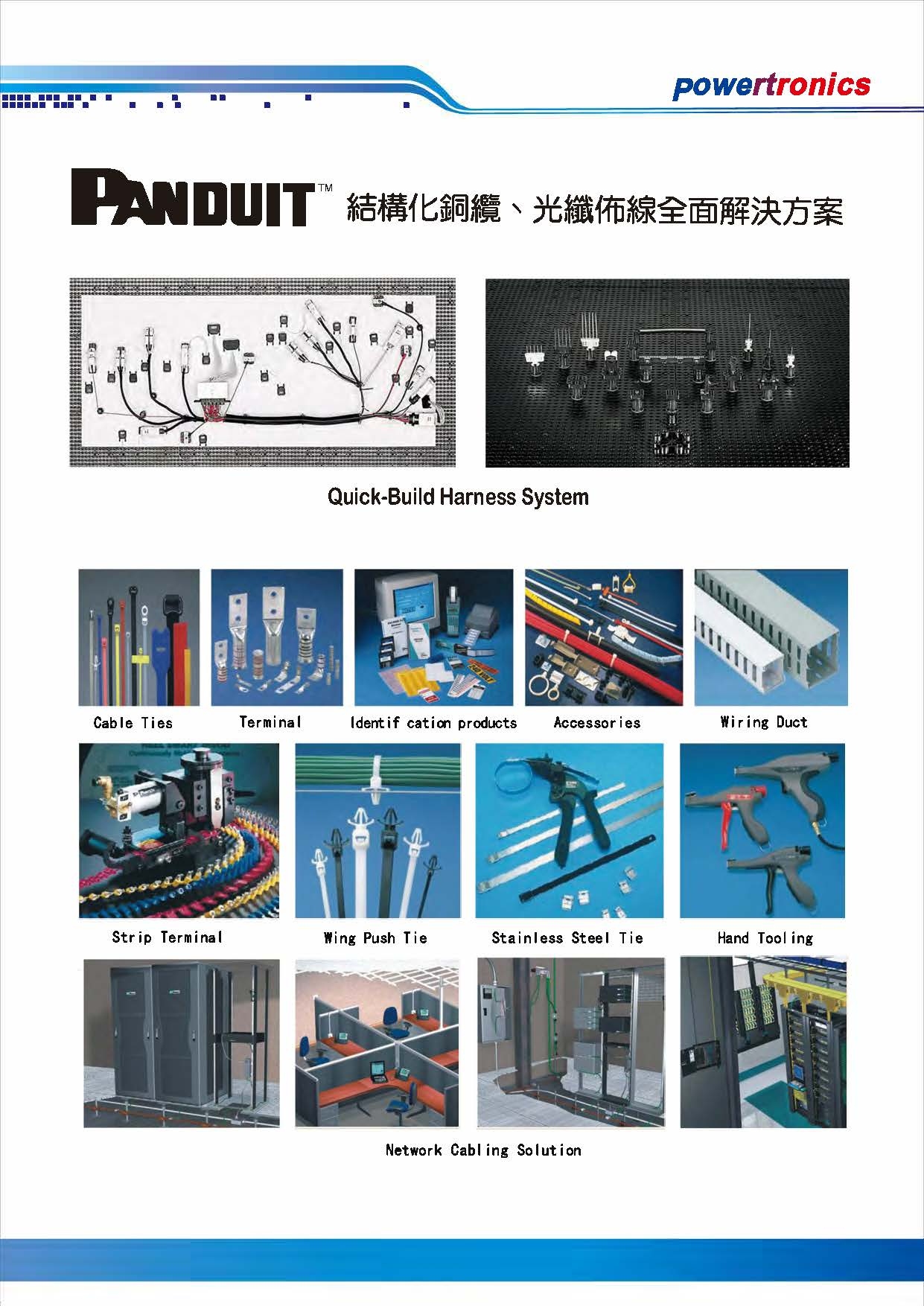 powertronics

PANDUIT™ 結構化銅纜、光纖佈線全面解決方案

Quick-Build Harness System

Cable Ties

Terminal

Identif cation products

Accessories

Wiring Duct

Strip Terminal

Wing Push Tie

Stainless Steel Tie

Hand Tooling

Network Cabling Solution